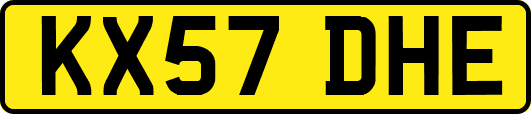 KX57 DHE